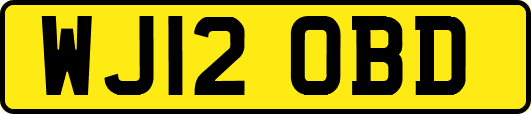 WJ12 OBD